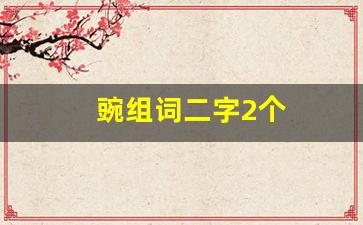 豌组词二字2个